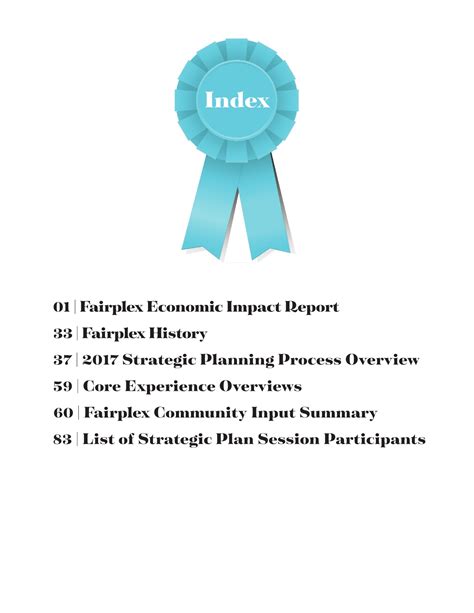 Index

01 | Fairplex Economic Impact Report
33 | Fairplex History
37 | 2017 Strategic Planning Process Overview
59 | Core Experience Overviews
60 | Fairplex Community Input Summary
83 | List of Strategic Plan Session Participants